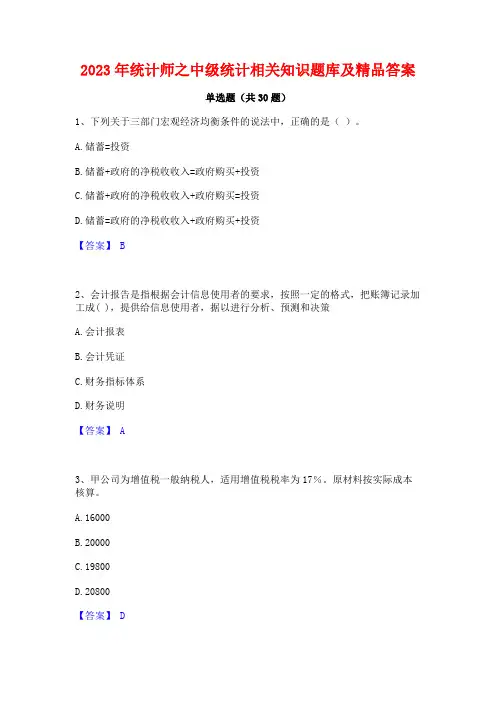 2023 年统计师之中级统计相关知识题库及精品答案

单选题（共 30 题）

1、下列关于三部门宏观经济均衡条件的说法中，正确的是（ ）。

A. 储蓄=投资

B. 储蓄+政府的净税收收入=政府购买+投资

C. 储蓄+政府的净税收收入+政府购买=投资

D. 储蓄=政府的净税收收入+政府购买+投资

【答案】 B

2、会计报告是指根据会计信息使用者的要求，按照一定的格式，把账簿记录加工成( )，提供给信息使用者，据以进行分析、预测和决策

A. 会计报表

B. 会计凭证

C. 财务指标体系

D. 财务说明

【答案】 A

3、甲公司为增值税一般纳税人，适用增值税税率为 17%。原材料按实际成本核算。

A. 16000

B. 20000

C. 19800

D. 20800

【答案】 D